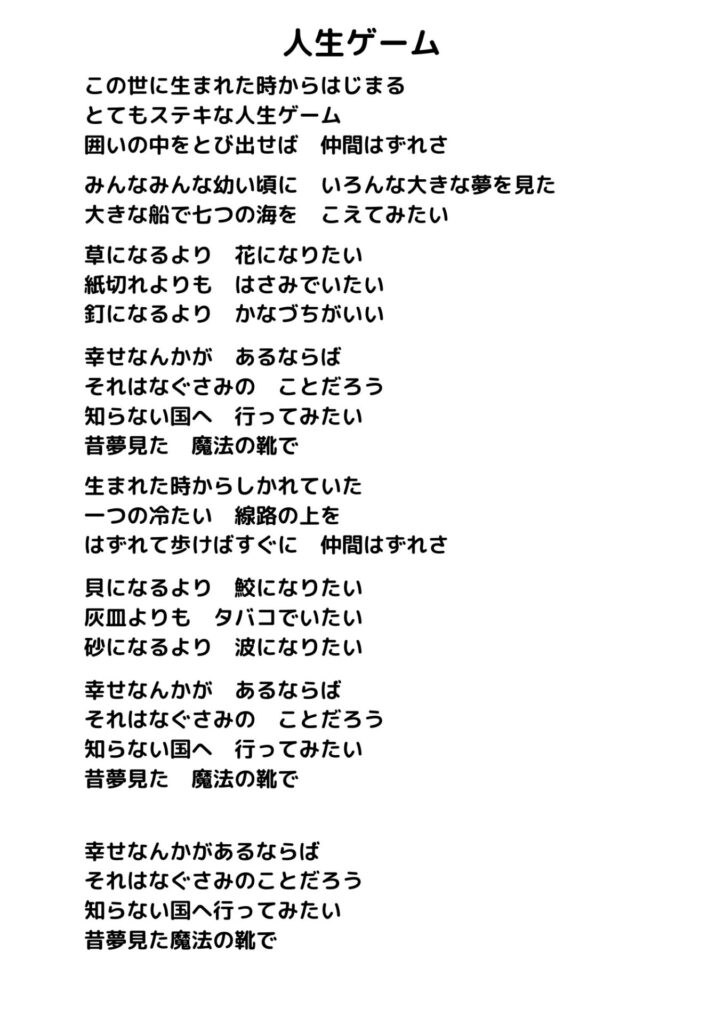 人生ゲーム

この世に生まれた時からはじまる
とてもステキな人生ゲーム
囲いの中をとび出せば　仲間はずれさ

みんなみんな幼い頃に　いろんな大きな夢を見た
大きな船で七つの海を　こえてみたい

草になるより　花になりたい
紙切れよりも　はさみでいたい
釘になるより　かなづちがいい

幸せなんかが　あるならば
それはなぐさみの　ことだろう
知らない国へ　行ってみたい
昔夢見た　魔法の靴で

生まれた時からしかれていた
一つの冷たい　線路の上を
はずれて歩けばすぐに　仲間はずれさ

貝になるより　鮫になりたい
灰皿よりも　タバコでいたい
砂になるより　波になりたい

幸せなんかが　あるならば
それはなぐさみの　ことだろう
知らない国へ　行ってみたい
昔夢見た　魔法の靴で

幸せなんかがあるならば
それはなぐさみのことだろう
知らない国へ行ってみたい
昔夢見た魔法の靴で